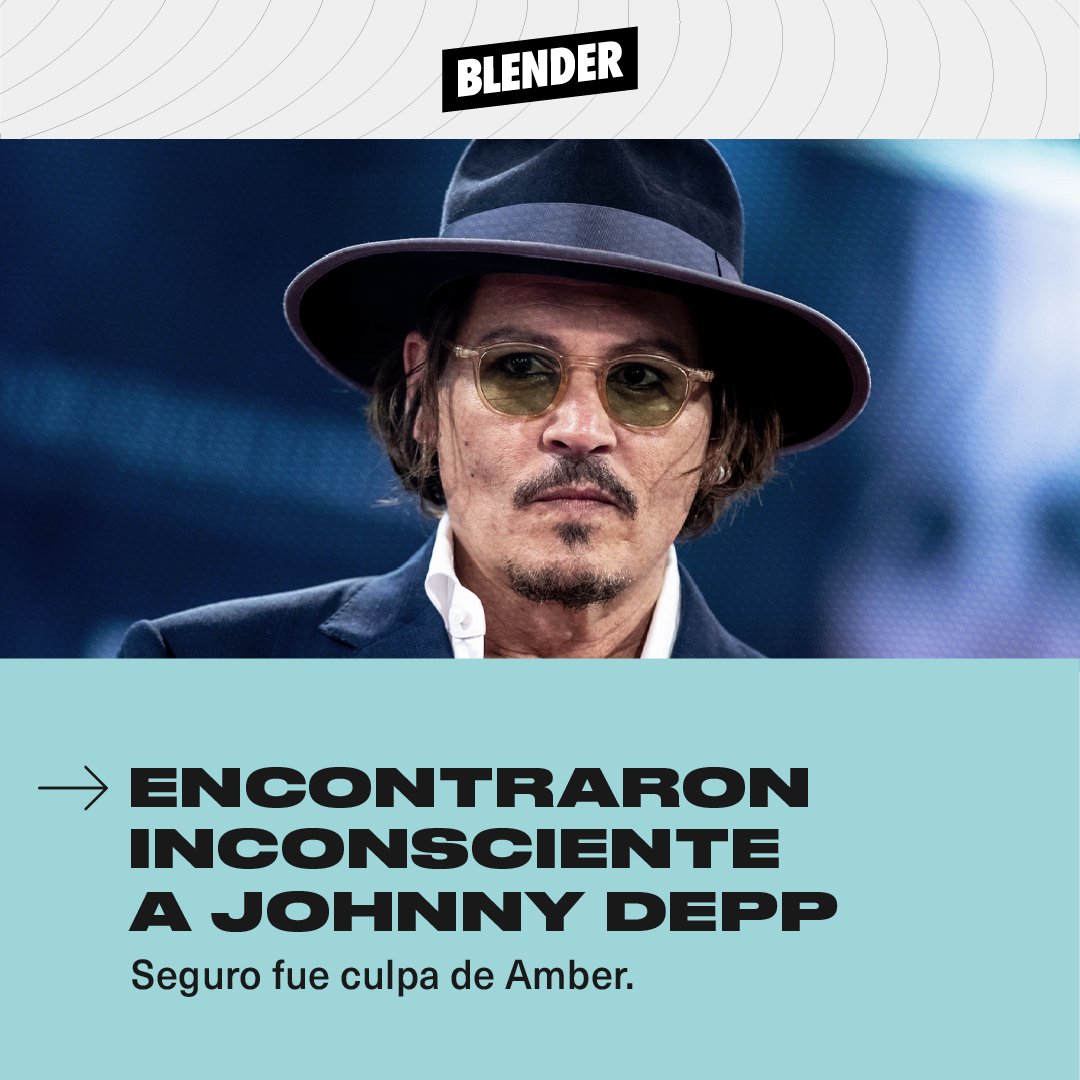 BLENDER

→ ENCONTRARON INCONSCIENTE A JOHNNY DEPP

Seguro fue culpa de Amber.